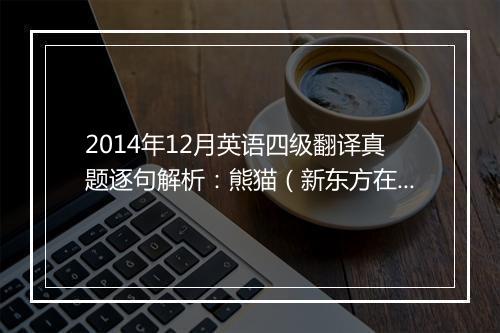 2014年12月英语四级翻译真题逐句解析：熊猫（新东方在...